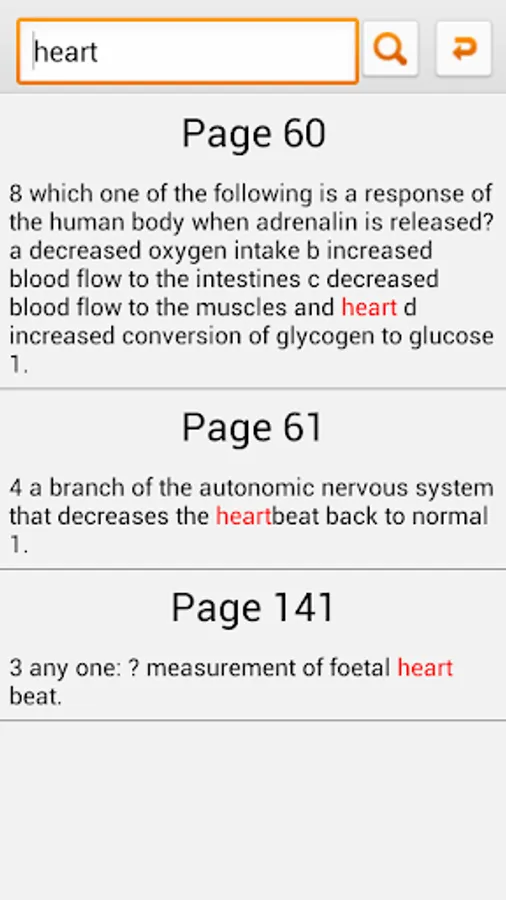 heart

Page 60

8 which one of the following is a response of the human body when adrenalin is released? a decreased oxygen intake b increased blood flow to the intestines c decreased blood flow to the muscles and heart d increased conversion of glycogen to glucose 1.

Page 61

4 a branch of the autonomic nervous system that decreases the heartbeat back to normal 1.

Page 141

3 any one: ? measurement of foetal heart beat.